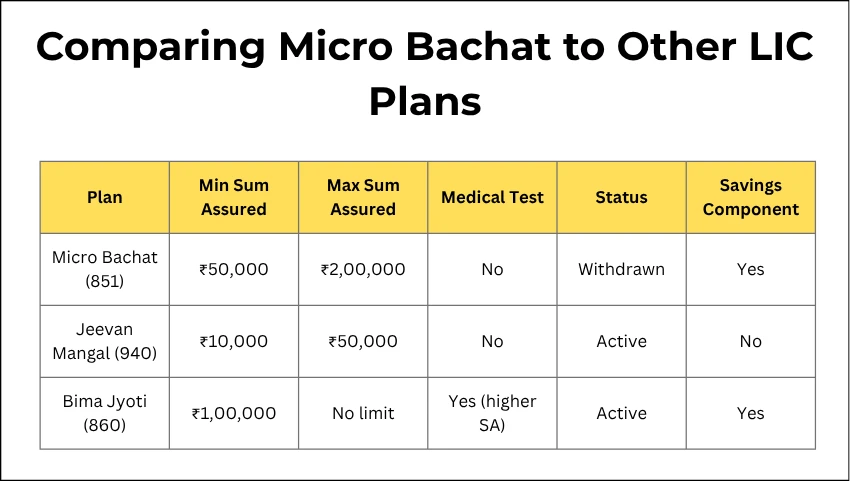 Comparing Micro Bachat to Other LIC Plans

| Plan | Min Sum Assured | Max Sum Assured | Medical Test | Status | Savings Component |
|---|---|---|---|---|---|
| Micro Bachat (851) | ₹50,000 | ₹2,00,000 | No | Withdrawn | Yes |
| Jeevan Mangal (940) | ₹10,000 | ₹50,000 | No | Active | No |
| Bima Jyoti (860) | ₹1,00,000 | No limit | Yes (higher SA) | Active | Yes |